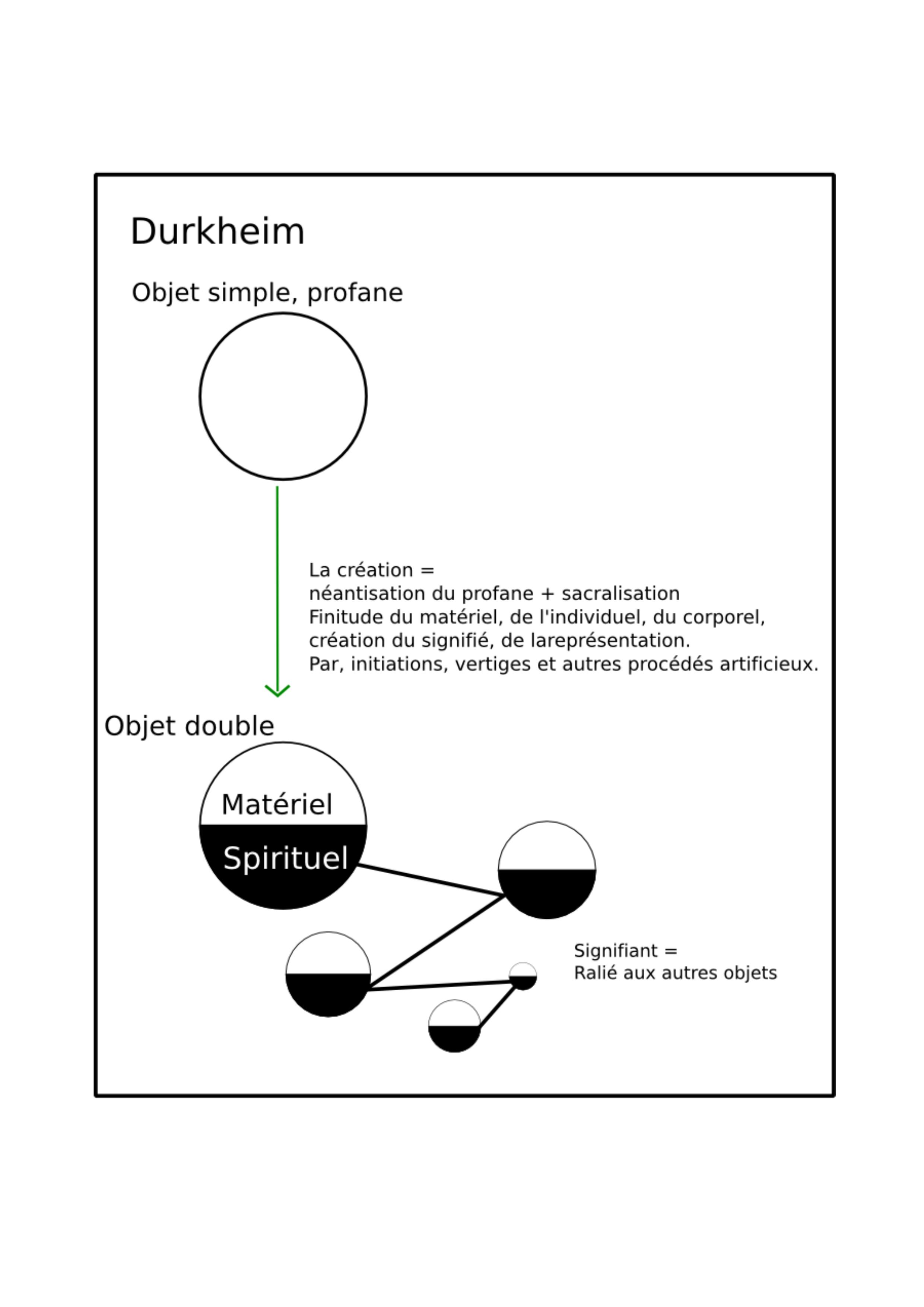 Durkheim

Objet simple, profane

La création =
néantisation du profane + sacralisation
Finitude du matériel, de l'individuel, du corporel,
création du signifié, de lareprésentation.
Par, initiations, vertiges et autres procédés artificieux.

Objet double

Matériel

Spirituel

Signifiant =
Ralié aux autres objets